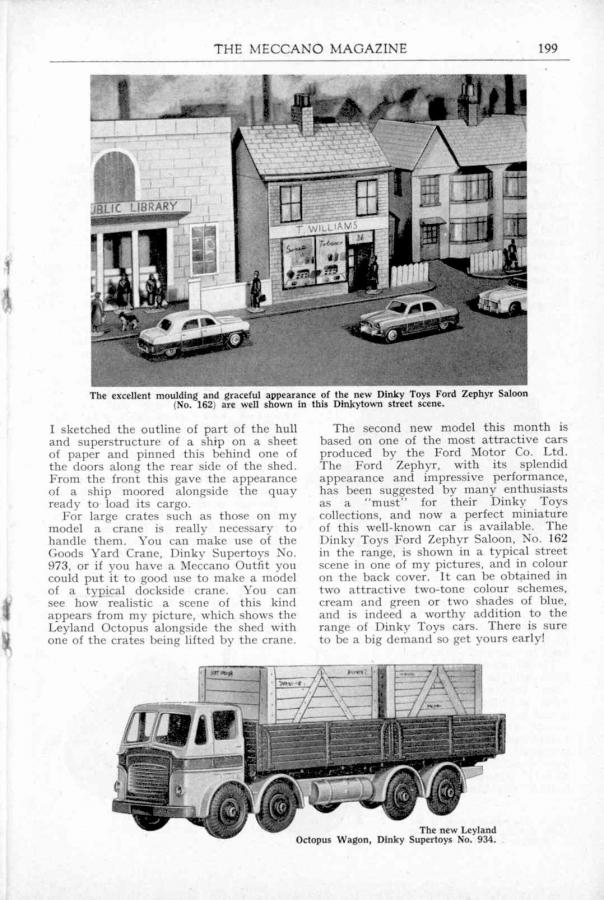 THE MECCANO MAGAZINE 199

UBLIC LIBRARY

T. WILLIAMS

The excellent moulding and graceful appearance of the new Dinky Toys Ford Zephyr Saloon (No. 162) are well shown in this Dinkytown street scene.

I sketched the outline of part of the hull and superstructure of a ship on a sheet of paper and pinned this behind one of the doors along the rear side of the shed. From the front this gave the appearance of a ship moored alongside the quay ready to load its cargo.

For large crates such as those on my model a crane is really necessary to handle them. You can make use of the Goods Yard Crane, Dinky Supertoys No. 973, or if you have a Meccano Outfit you could put it to good use to make a model of a typical dockside crane. You can see how realistic a scene of this kind appears from my picture, which shows the Leyland Octopus alongside the shed with one of the crates being lifted by the crane.

The second new model this month is based on one of the most attractive cars produced by the Ford Motor Co. Ltd. The Ford Zephyr, with its splendid appearance and impressive performance, has been suggested by many enthusiasts as a "must" for their Dinky Toys collections, and now a perfect miniature of this well-known car is available. The Dinky Toys Ford Zephyr Saloon, No. 162 in the range, is shown in a typical street scene in one of my pictures, and in colour on the back cover. It can be obtained in two attractive two-tone colour schemes, cream and green or two shades of blue, and is indeed a worthy addition to the range of Dinky Toys cars. There is sure to be a big demand so get yours early!

The new Leyland Octopus Wagon, Dinky Supertoys No. 934.